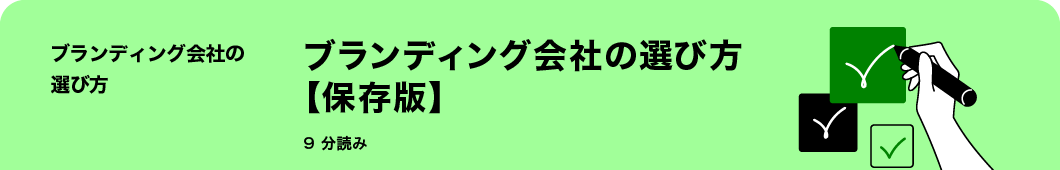 ブランディング会社の選び方

ブランディング会社の選び方【保存版】

9 分読み